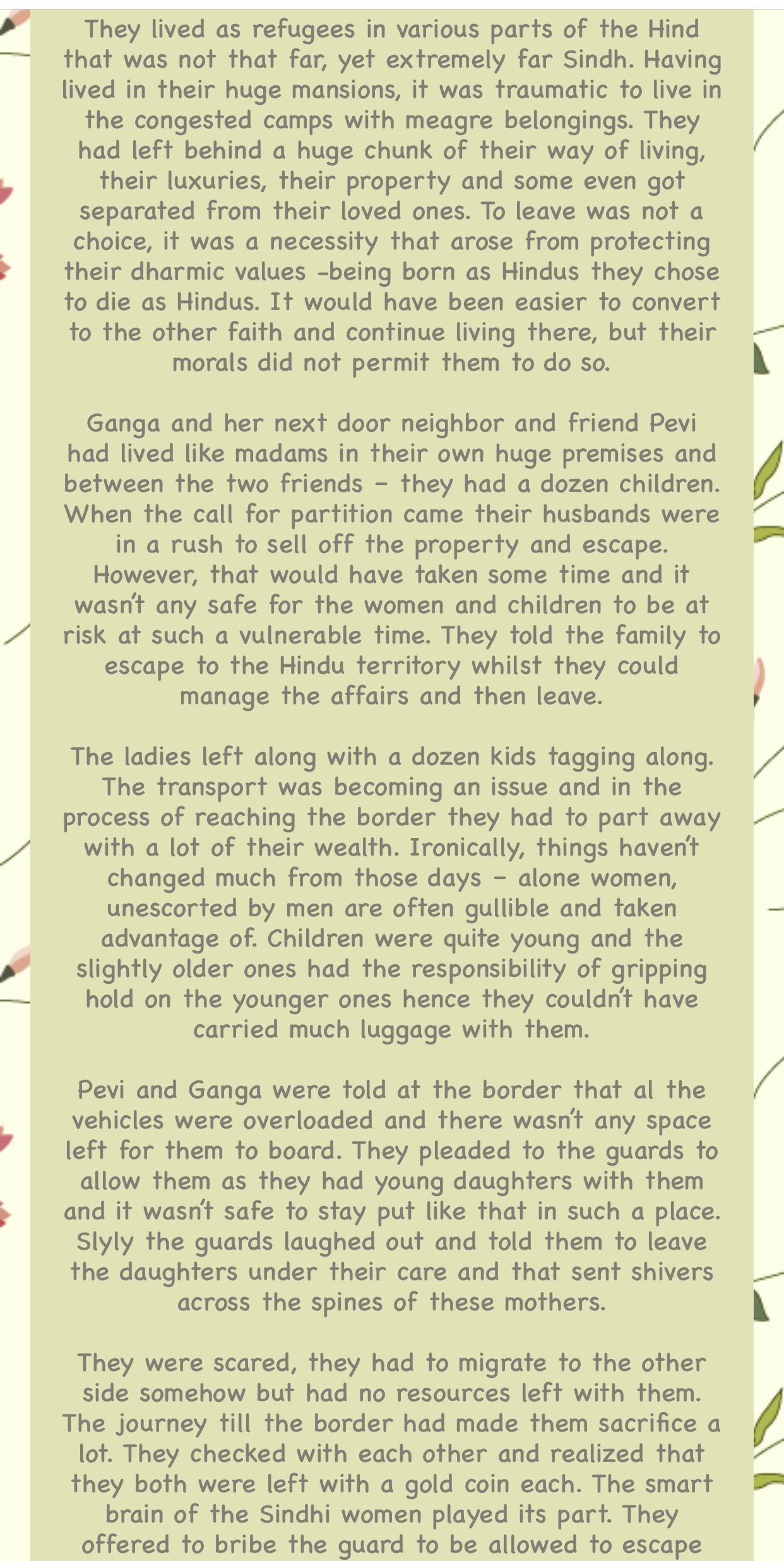 They lived as refugees in various parts of the Hind that was not that far, yet extremely far Sindh. Having lived in their huge mansions, it was traumatic to live in the congested camps with meagre belongings. They had left behind a huge chunk of their way of living, their luxuries, their property and some even got separated from their loved ones. To leave was not a choice, it was a necessity that arose from protecting their dharmic values -being born as Hindus they chose to die as Hindus. It would have been easier to convert to the other faith and continue living there, but their morals did not permit them to do so.

Ganga and her next door neighbor and friend Pevi had lived like madams in their own huge premises and between the two friends – they had a dozen children. When the call for partition came their husbands were in a rush to sell off the property and escape. However, that would have taken some time and it wasn't any safe for the women and children to be at risk at such a vulnerable time. They told the family to escape to the Hindu territory whilst they could manage the affairs and then leave.

The ladies left along with a dozen kids tagging along. The transport was becoming an issue and in the process of reaching the border they had to part away with a lot of their wealth. Ironically, things haven't changed much from those days – alone women, unescorted by men are often gullible and taken advantage of. Children were quite young and the slightly older ones had the responsibility of gripping hold on the younger ones hence they couldn't have carried much luggage with them.

Pevi and Ganga were told at the border that al the vehicles were overloaded and there wasn't any space left for them to board. They pleaded to the guards to allow them as they had young daughters with them and it wasn't safe to stay put like that in such a place. Slyly the guards laughed out and told them to leave the daughters under their care and that sent shivers across the spines of these mothers.

They were scared, they had to migrate to the other side somehow but had no resources left with them. The journey till the border had made them sacrifice a lot. They checked with each other and realized that they both were left with a gold coin each. The smart brain of the Sindhi women played its part. They offered to bribe the guard to be allowed to escape